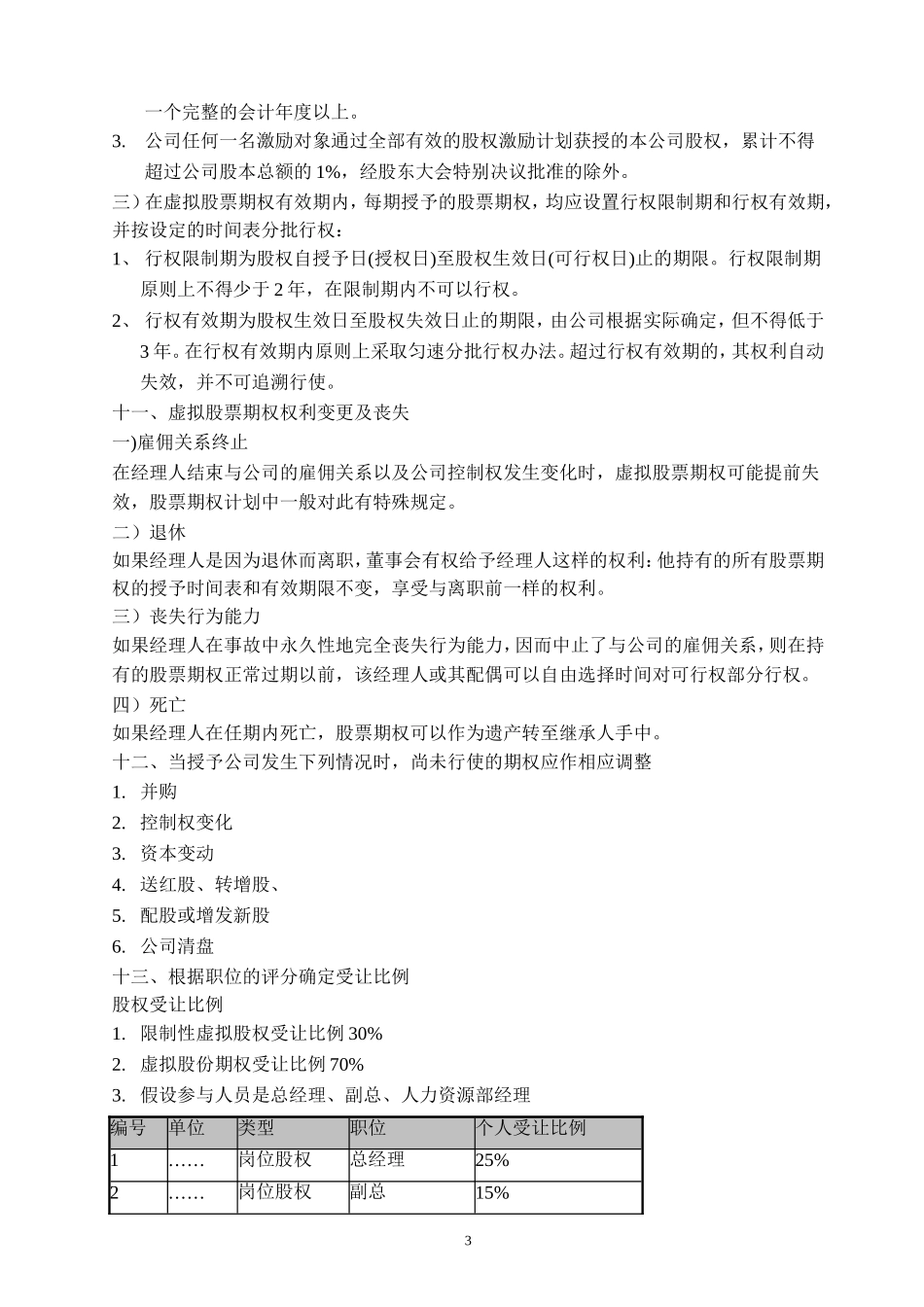 一个完整的会计年度以上。

3. 公司任何一名激励对象通过全部有效的股权激励计划获授的本公司股权，累计不得超过公司股本总额的 1%，经股东大会特别决议批准的除外。

三）在虚拟股票期权有效期内，每期授予的股票期权，均应设置行权限制期和行权有效期，并按设定的时间表分批行权：

1、 行权限制期为股权自授予日(授权日)至股权生效日(可行权日)止的期限。行权限制期原则上不得少于 2 年，在限制期内不可以行权。

2、 行权有效期为股权生效日至股权失效日止的期限，由公司根据实际确定，但不得低于 3 年。在行权有效期内原则上采取匀速分批行权办法。超过行权有效期的，其权利自动失效，并不可追溯行使。

十一、虚拟股票期权权利变更及丧失

一)雇佣关系终止

在经理人结束与公司的雇佣关系以及公司控制权发生变化时，虚拟股票期权可能提前失效，股票期权计划中一般对此有特殊规定。

二）退休

如果经理人是因为退休而离职，董事会有权给予经理人这样的权利：他持有的所有股票期权的授予时间表和有效期限不变，享受与离职前一样的权利。

三）丧失行为能力

如果经理人在事故中永久性地完全丧失行为能力，因而中止了与公司的雇佣关系，则在持有的股票期权正常过期以前，该经理人或其配偶可以自由选择时间对可行权部分行权。

四）死亡

如果经理人在任期内死亡，股票期权可以作为遗产转至继承人手中。

十二、当授予公司发生下列情况时，尚未行使的期权应作相应调整

1. 并购
2. 控制权变化
3. 资本变动
4. 送红股、转增股、
5. 配股或增发新股
6. 公司清盘

十三、根据职位的评分确定受让比例

股权受让比例

1. 限制性虚拟股权受让比例 30%
2. 虚拟股份期权受让比例 70%
3. 假设参与人员是总经理、副总、人力资源部经理

| 编号 | 单位 | 类型 | 职位 | 个人受让比例 |
|---|---|---|---|---|
| 1 | …… | 岗位股权 | 总经理 | 25% |
| 2 | …… | 岗位股权 | 副总 | 15% |

3